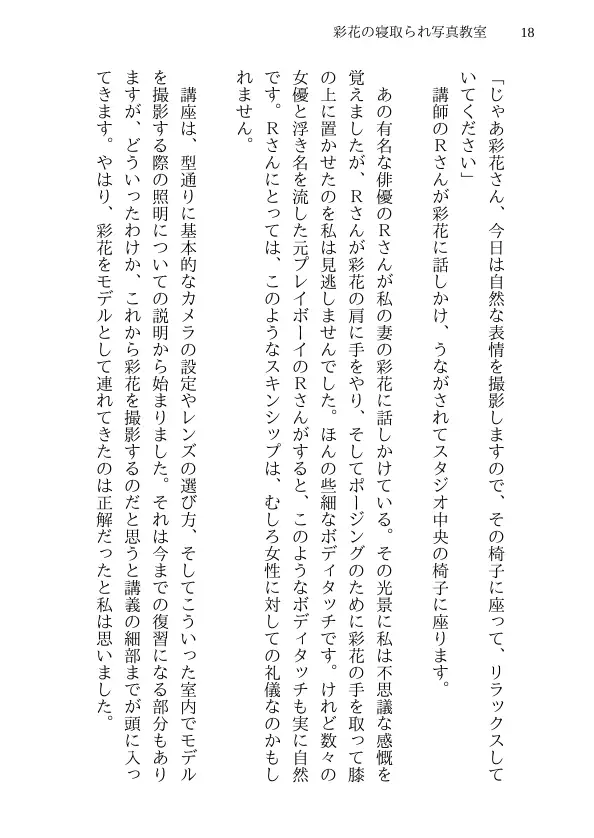 彩花の寝取られ写真教室　18

「じゃあ彩花さん、今日は自然な表情を撮影しますので、その椅子に座って、リラックスしていてください」

講師のRさんが彩花に話しかけ、うながされてスタジオ中央の椅子に座ります。

あの有名な俳優のRさんが私の妻の彩花に話しかけている。その光景に私は不思議な感慨を覚えましたが、Rさんが彩花の肩に手をやり、そしてポージングのために彩花の手を取って膝の上に置かせたのを私は見逃しませんでした。ほんの些細なボディタッチです。けれど数々の女優と浮き名を流した元プレイボーイのRさんがすると、このようなボディタッチも実に自然です。Rさんにとっては、このようなスキンシップは、むしろ女性に対しての礼儀なのかもしれません。

講座は、型通りに基本的なカメラの設定やレンズの選び方、そしてこういった室内でモデルを撮影する際の照明についての説明から始まりました。それは今までの復習になる部分もありますが、どういったわけか、これから彩花を撮影するのだと思うと講義の細部までが頭に入ってきます。やはり、彩花をモデルとして連れてきたのは正解だったと私は思いました。